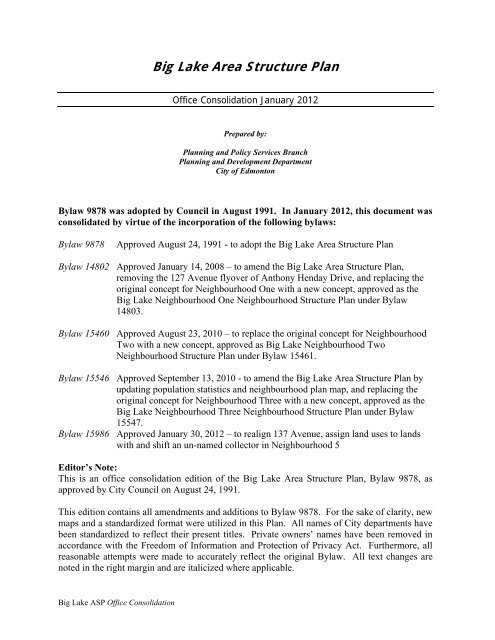 Big Lake Area Structure Plan

Office Consolidation January 2012

Prepared by:

Planning and Policy Services Branch
Planning and Development Department
City of Edmonton

Bylaw 9878 was adopted by Council in August 1991. In January 2012, this document was consolidated by virtue of the incorporation of the following bylaws:

Bylaw 9878 Approved August 24, 1991 - to adopt the Big Lake Area Structure Plan

Bylaw 14802 Approved January 14, 2008 – to amend the Big Lake Area Structure Plan, removing the 127 Avenue flyover of Anthony Henday Drive, and replacing the original concept for Neighbourhood One with a new concept, approved as the Big Lake Neighbourhood One Neighbourhood Structure Plan under Bylaw 14803.

Bylaw 15460 Approved August 23, 2010 – to replace the original concept for Neighbourhood Two with a new concept, approved as Big Lake Neighbourhood Two Neighbourhood Structure Plan under Bylaw 15461.

Bylaw 15546 Approved September 13, 2010 - to amend the Big Lake Area Structure Plan by updating population statistics and neighbourhood plan map, and replacing the original concept for Neighbourhood Three with a new concept, approved as the Big Lake Neighbourhood Three Neighbourhood Structure Plan under Bylaw 15547.

Bylaw 15986 Approved January 30, 2012 – to realign 137 Avenue, assign land uses to lands with and shift an un-named collector in Neighbourhood 5

Editor's Note:
This is an office consolidation edition of the Big Lake Area Structure Plan, Bylaw 9878, as approved by City Council on August 24, 1991.

This edition contains all amendments and additions to Bylaw 9878. For the sake of clarity, new maps and a standardized format were utilized in this Plan. All names of City departments have been standardized to reflect their present titles. Private owners' names have been removed in accordance with the Freedom of Information and Protection of Privacy Act. Furthermore, all reasonable attempts were made to accurately reflect the original Bylaw. All text changes are noted in the right margin and are italicized where applicable.

Big Lake ASP Office Consolidation